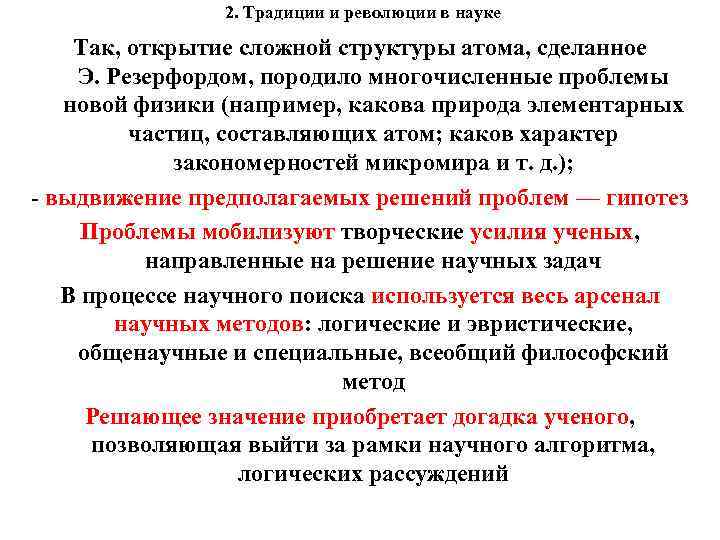 2. Традиции и революции в науке

Так, открытие сложной структуры атома, сделанное Э. Резерфордом, породило многочисленные проблемы новой физики (например, какова природа элементарных частиц, составляющих атом; каков характер закономерностей микромира и т. д.);

- выдвижение предполагаемых решений проблем — гипотез

Проблемы мобилизуют творческие усилия ученых, направленные на решение научных задач

В процессе научного поиска используется весь арсенал научных методов: логические и эвристические, общенаучные и специальные, всеобщий философский метод

Решающее значение приобретает догадка ученого, позволяющая выйти за рамки научного алгоритма, логических рассуждений